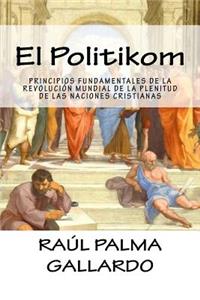 El Politikom

PRINCIPIOS FUNDAMENTALES DE LA REVOLUCIÓN MUNDIAL DE LA PLENITUD DE LAS NACIONES CRISTIANAS

RAÚL PALMA GALLARDO